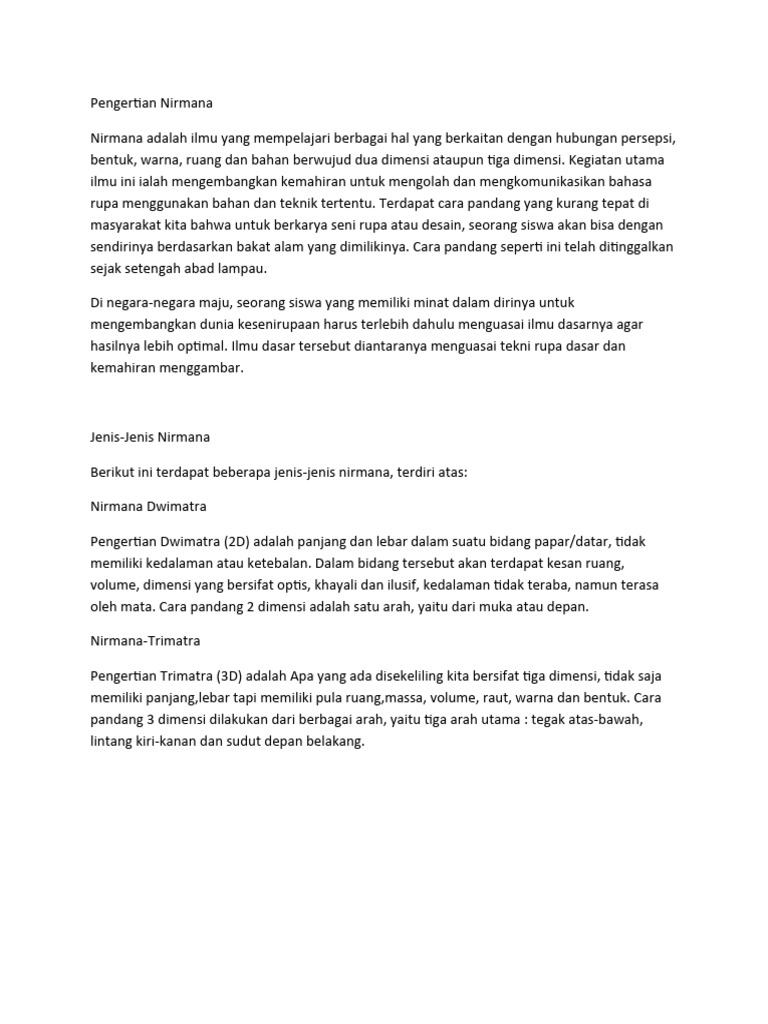 Pengertian Nirmana

Nirmana adalah ilmu yang mempelajari berbagai hal yang berkaitan dengan hubungan persepsi, bentuk, warna, ruang dan bahan berwujud dua dimensi ataupun tiga dimensi. Kegiatan utama ilmu ini ialah mengembangkan kemahiran untuk mengolah dan mengkomunikasikan bahasa rupa menggunakan bahan dan teknik tertentu. Terdapat cara pandang yang kurang tepat di masyarakat kita bahwa untuk berkarya seni rupa atau desain, seorang siswa akan bisa dengan sendirinya berdasarkan bakat alam yang dimilikinya. Cara pandang seperti ini telah ditinggalkan sejak setengah abad lampau.

Di negara-negara maju, seorang siswa yang memiliki minat dalam dirinya untuk mengembangkan dunia kesenirupaan harus terlebih dahulu menguasai ilmu dasarnya agar hasilnya lebih optimal. Ilmu dasar tersebut diantaranya menguasai tekni rupa dasar dan kemahiran menggambar.

Jenis-Jenis Nirmana

Berikut ini terdapat beberapa jenis-jenis nirmana, terdiri atas:

Nirmana Dwimatra

Pengertian Dwimatra (2D) adalah panjang dan lebar dalam suatu bidang papar/datar, tidak memiliki kedalaman atau ketebalan. Dalam bidang tersebut akan terdapat kesan ruang, volume, dimensi yang bersifat optis, khayali dan ilusif, kedalaman tidak teraba, namun terasa oleh mata. Cara pandang 2 dimensi adalah satu arah, yaitu dari muka atau depan.

Nirmana-Trimatra

Pengertian Trimatra (3D) adalah Apa yang ada disekeliling kita bersifat tiga dimensi, tidak saja memiliki panjang,lebar tapi memiliki pula ruang,massa, volume, raut, warna dan bentuk. Cara pandang 3 dimensi dilakukan dari berbagai arah, yaitu tiga arah utama : tegak atas-bawah, lintang kiri-kanan dan sudut depan belakang.